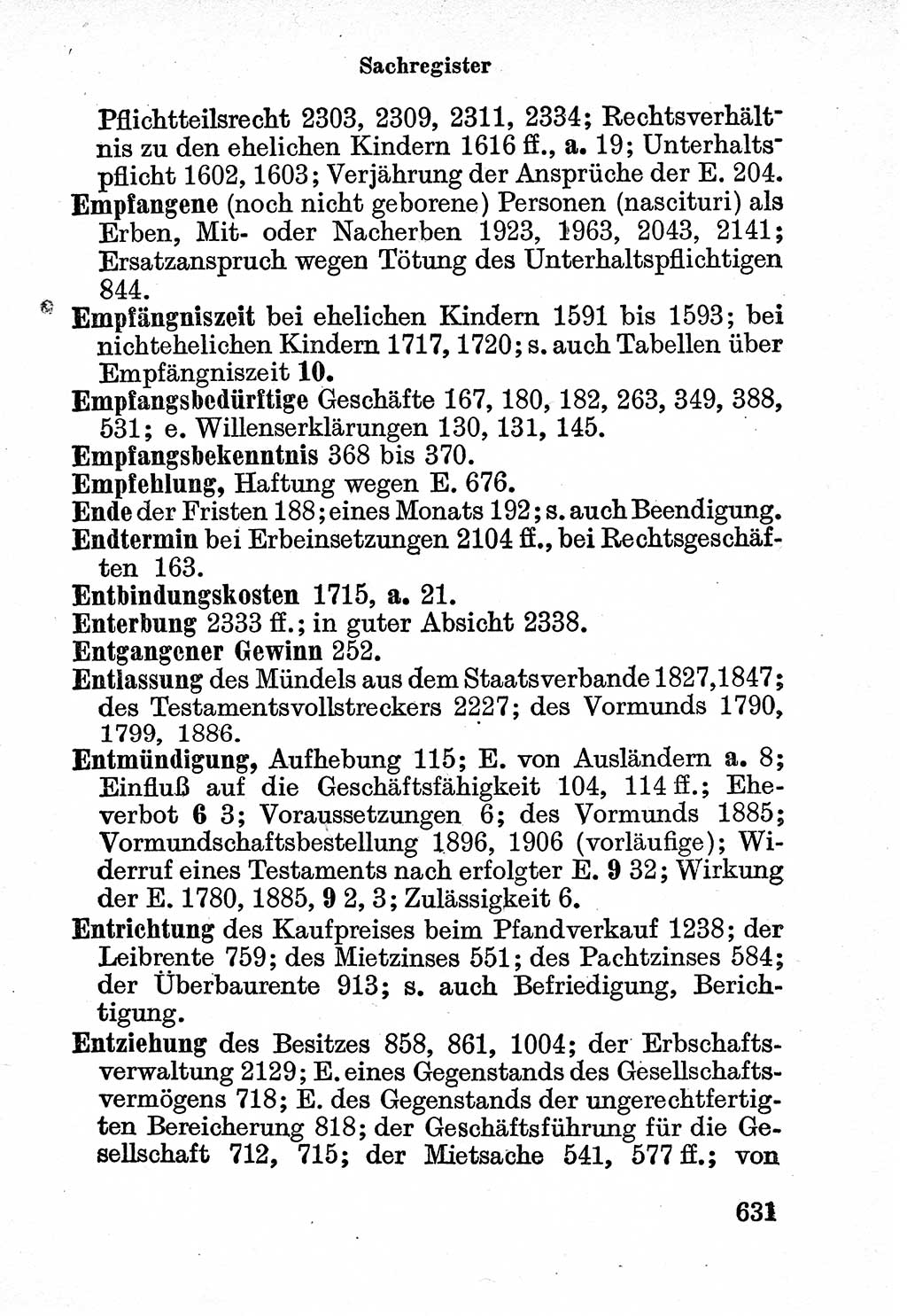 Sachregister

Pflichtteilsrecht 2303, 2309, 2311, 2334; Rechtsverhältnis zu den ehelichen Kindern 1616 ff., a. 19; Unterhaltspflicht 1602, 1603; Verjährung der Ansprüche der E. 204.

Empfangene (noch nicht geborene) Personen (nascituri) als Erben, Mit- oder Nacherben 1923, 1963, 2043, 2141; Ersatzanspruch wegen Tötung des Unterhaltspflichtigen 844.

Empfängniszeit bei ehelichen Kindern 1591 bis 1593; bei nichtehelichen Kindern 1717, 1720; s. auch Tabellen über Empfängniszeit 10.

Empfangsbedürftige Geschäfte 167, 180, 182, 263, 349, 388, 531; e. Willenserklärungen 130, 131, 145.

Empfangsbekenntnis 368 bis 370.

Empfehlung, Haftung wegen E. 676.

Ende der Fristen 188; eines Monats 192; s. auch Beendigung.

Endtermin bei Erbeinsetzungen 2104 ff., bei Rechtsgeschäften 163.

Entbindungskosten 1715, a. 21.

Enterbung 2333 ff.; in guter Absicht 2338.

Entgangener Gewinn 252.

Entlassung des Mündels aus dem Staatsverbande 1827, 1847; des Testamentsvollstreckers 2227; des Vormunds 1790, 1799, 1886.

Entmündigung, Aufhebung 115; E. von Ausländern a. 8; Einfluß auf die Geschäftsfähigkeit 104, 114 ff.; Eheverbot 6 3; Voraussetzungen 6; des Vormunds 1885; Vormundschaftsbestellung 1896, 1906 (vorläufige); Widerruf eines Testaments nach erfolgter E. 9 32; Wirkung der E. 1780, 1885, 9 2, 3; Zulässigkeit 6.

Entrichtung des Kaufpreises beim Pfandverkauf 1238; der Leibrente 759; des Mietzinses 551; des Pachtzinses 584; der Überbaurente 913; s. auch Befriedigung, Berichtigung.

Entziehung des Besitzes 858, 861, 1004; der Erbschaftsverwaltung 2129; E. eines Gegenstands des Gesellschaftsvermögens 718; E. des Gegenstands der ungerechtfertigten Bereicherung 818; der Geschäftsführung für die Gesellschaft 712, 715; der Mietsache 541, 577 ff.; von

631